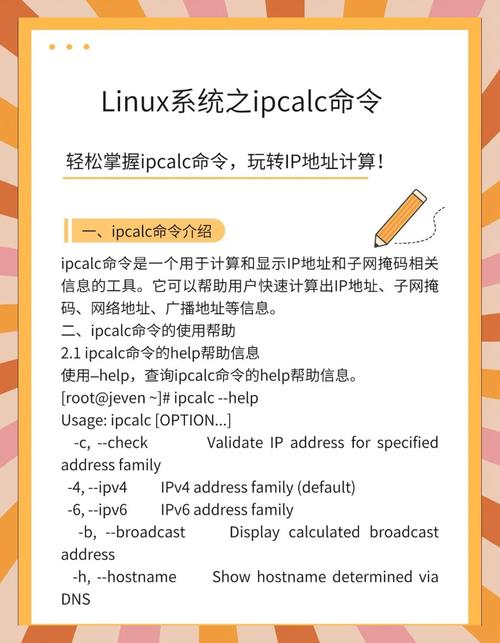 Linux系统之ipcalc命令

轻松掌握ipcalc命令，玩转IP地址计算！

一、ipcalc命令介绍

ipcalc命令是一个用于计算和显示IP地址和子网掩码相关信息的工具。它可以帮助用户快速计算出IP地址、子网掩码、网络地址、广播地址等信息。
二、ipcalc命令的使用帮助
2.1 ipcalc命令的help帮助信息
使用–help，查询ipcalc命令的help帮助信息。
[root@jeven ~]# ipcalc --help
Usage: ipcalc [OPTION...]
-c, --check Validate IP address for specified address family
-4, --ipv4 IPv4 address family (default)
-6, --ipv6 IPv6 address family
-b, --broadcast Display calculated broadcast address
-h, --hostname Show hostname determined via DNS